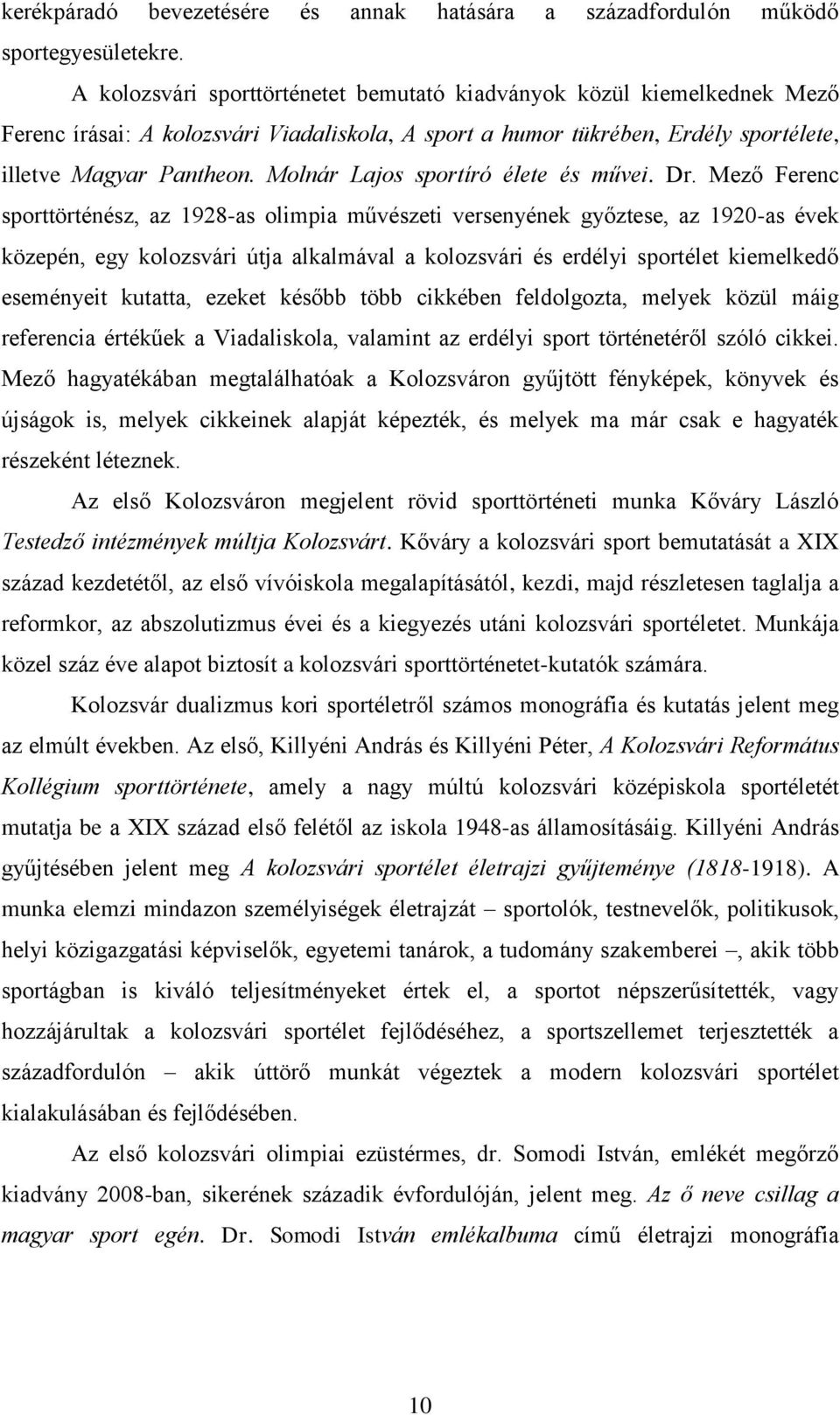 kerékpáradó bevezetésére és annak hatására a századfordulón működő sportegyesületekre.

A kolozsvári sporttörténetet bemutató kiadványok közül kiemelkednek Mező Ferenc írásai: A kolozsvári Viadaliskola, A sport a humor tükrében, Erdély sportélete, illetve Magyar Pantheon. Molnár Lajos sportíró élete és művei. Dr. Mező Ferenc sporttörténész, az 1928-as olimpia művészeti versenyének győztese, az 1920-as évek közepén, egy kolozsvári útja alkalmával a kolozsvári és erdélyi sportélet kiemelkedő eseményeit kutatta, ezeket később több cikkében feldolgozta, melyek közül máig referencia értékűek a Viadaliskola, valamint az erdélyi sport történetéről szóló cikkei. Mező hagyatékában megtalálhatóak a Kolozsváron gyűjtött fényképek, könyvek és újságok is, melyek cikkeinek alapját képezték, és melyek ma már csak e hagyaték részeként léteznek.

Az első Kolozsváron megjelent rövid sporttörténeti munka Kőváry László Testedző intézmények múltja Kolozsvárt. Kőváry a kolozsvári sport bemutatását a XIX század kezdetétől, az első vívóiskola megalapításától, kezdi, majd részletesen taglalja a reformkor, az abszolutizmus évei és a kiegyezés utáni kolozsvári sportéletet. Munkája közel száz éve alapot biztosít a kolozsvári sporttörténetet-kutatók számára.

Kolozsvár dualizmus kori sportéletről számos monográfia és kutatás jelent meg az elmúlt években. Az első, Killyéni András és Killyéni Péter, A Kolozsvári Református Kollégium sporttörténete, amely a nagy múltú kolozsvári középiskola sportéletét mutatja be a XIX század első felétől az iskola 1948-as államosításáig. Killyéni András gyűjtésében jelent meg A kolozsvári sportélet életrajzi gyűjteménye (1818-1918). A munka elemzi mindazon személyiségek életrajzát – sportolók, testnevelők, politikusok, helyi közigazgatási képviselők, egyetemi tanárok, a tudomány szakemberei –, akik több sportágban is kiváló teljesítményeket értek el, a sportot népszerűsítették, vagy hozzájárultak a kolozsvári sportélet fejlődéséhez, a sportszellemet terjesztették a századfordulón – akik úttörő munkát végeztek a modern kolozsvári sportélet kialakulásában és fejlődésében.

Az első kolozsvári olimpiai ezüstérmes, dr. Somodi István, emlékét megőrző kiadvány 2008-ban, sikerének századik évfordulóján, jelent meg. Az ő neve csillag a magyar sport egén. Dr. Somodi István emlékalbuma című életrajzi monográfia

10